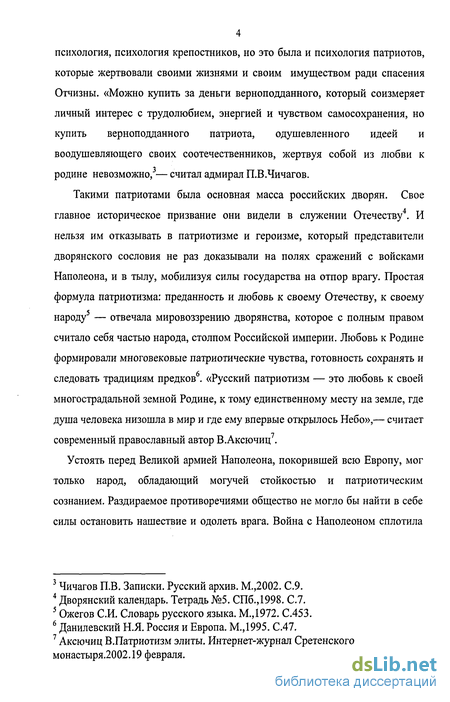 4

психология, психология крепостников, но это была и психология патриотов, которые жертвовали своими жизнями и своим имуществом ради спасения Отчизны. «Можно купить за деньги верноподданного, который соизмеряет личный интерес с трудолюбием, энергией и чувством самосохранения, но купить верноподданного патриота, одушевленного идеей и воодушевляющего своих соотечественников, жертвуя собой из любви к родине невозможно,$^3$— считал адмирал П.В.Чичагов.

Такими патриотами была основная масса российских дворян. Свое главное историческое призвание они видели в служении Отечеству$^4$. И нельзя им отказывать в патриотизме и героизме, который представители дворянского сословия не раз доказывали на полях сражений с войсками Наполеона, и в тылу, мобилизуя силы государства на отпор врагу. Простая формула патриотизма: преданность и любовь к своему Отечеству, к своему народу$^5$ — отвечала мировоззрению дворянства, которое с полным правом считало себя частью народа, столпом Российской империи. Любовь к Родине формировали многовековые патриотические чувства, готовность сохранять и следовать традициям предков$^6$. «Русский патриотизм — это любовь к своей многострадальной земной Родине, к тому единственному месту на земле, где душа человека низошла в мир и где ему впервые открылось Небо»,— считает современный православный автор В.Аксючиц$^7$.

Устоять перед Великой армией Наполеона, покорившей всю Европу, мог только народ, обладающий могучей стойкостью и патриотическим сознанием. Раздираемое противоречиями общество не могло бы найти в себе силы остановить нашествие и одолеть врага. Война с Наполеоном сплотила

$^3$ Чичагов П.В. Записки. Русский архив. М.,2002. С.9.
$^4$ Дворянский календарь. Тетрадь №5. СПб.,1998. С.7.
$^5$ Ожегов С.И. Словарь русского языка. М.,1972. С.453.
$^6$ Данилевский Н.Я. Россия и Европа. М.,1995. С.47.
$^7$ Аксючиц В.Патриотизм элиты. Интернет-журнал Сретенского монастыря.2002.19 февраля.

dsLib.net
библиотека диссертаций